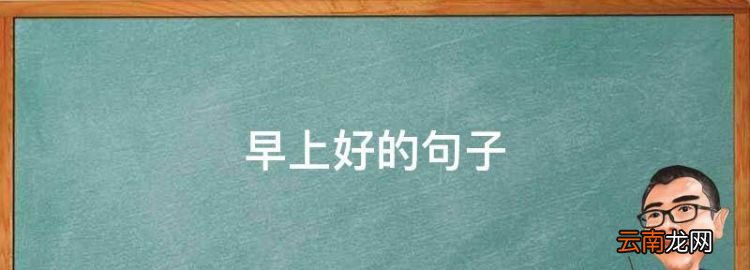 早上好的句子

云南龙网